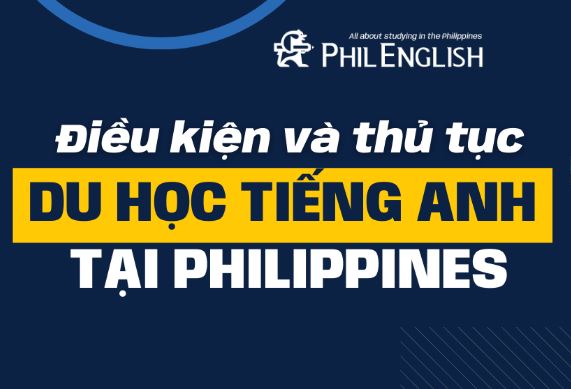 All about studying in the Philippines
PHIL ENGLISH

Điều kiện và thủ tục
DU HỌC TIẾNG ANH
TẠI PHILIPPINES